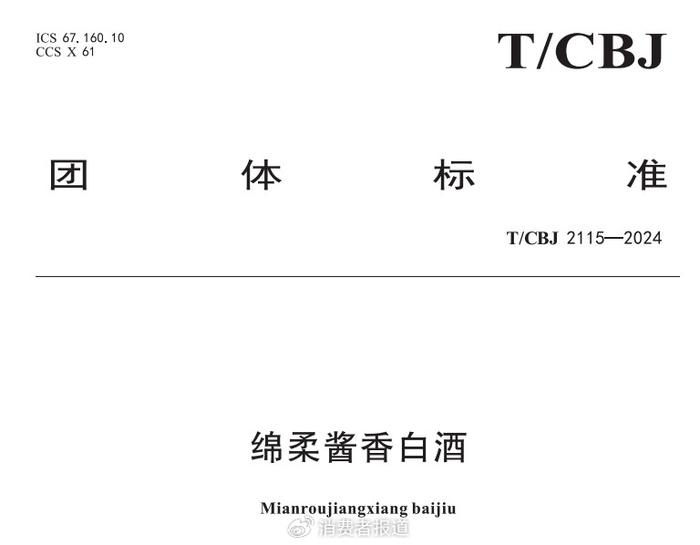 ICS 67.160.10
CCS X 61

T/CBJ

团 体 标 准

T/CBJ 2115—2024

绵柔酱香白酒

Mianroujiangxiang baijiu

消费者报道